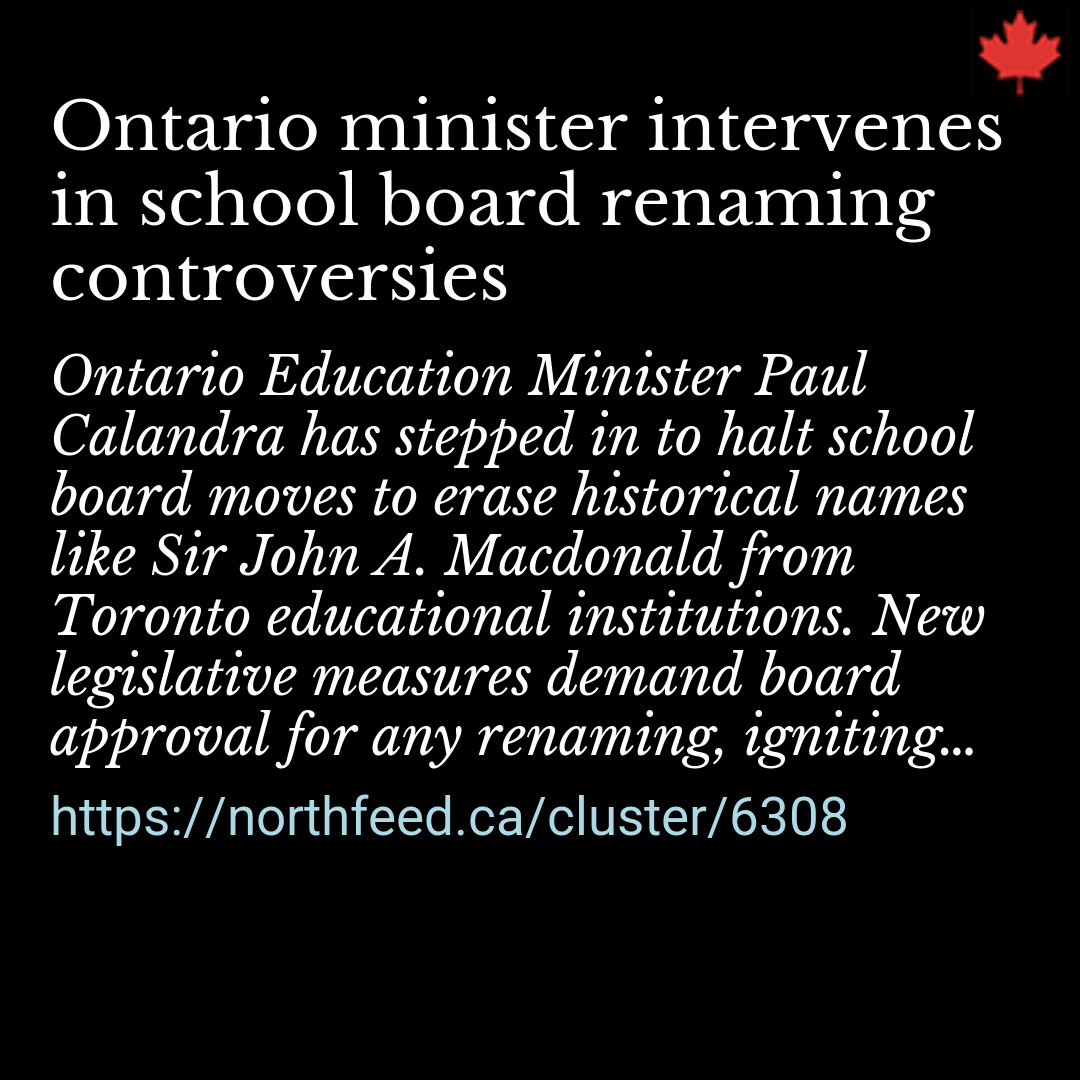 Ontario minister intervenes in school board renaming controversies

Ontario Education Minister Paul Calandra has stepped in to halt school board moves to erase historical names like Sir John A. Macdonald from Toronto educational institutions. New legislative measures demand board approval for any renaming, igniting...

https://northfeed.ca/cluster/6308